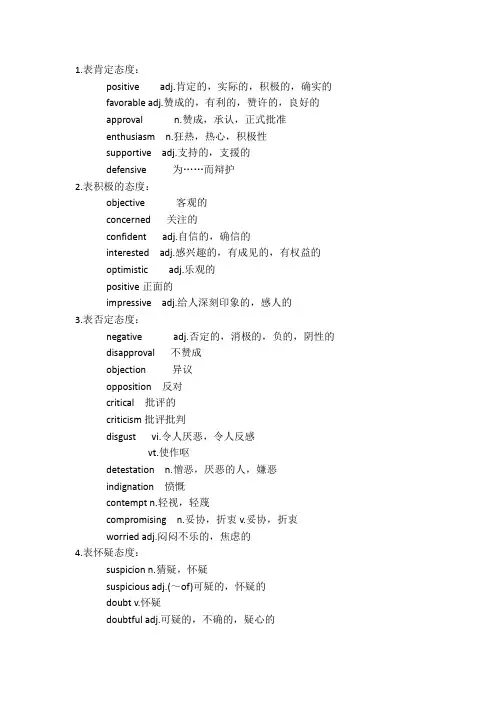 1.表肯定态度：

positive adj.肯定的，实际的，积极的，确实的

favorable adj.赞成的，有利的，赞许的，良好的

approval n.赞成，承认，正式批准

enthusiasm n.狂热，热心，积极性

supportive adj.支持的，支援的

defensive 为……而辩护

2.表积极的态度：

objective 客观的

concerned 关注的

confident adj.自信的，确信的

interested adj.感兴趣的，有成见的，有权益的

optimistic adj.乐观的

positive 正面的

impressive adj.给人深刻印象的，感人的

3.表否定态度：

negative adj.否定的，消极的，负的，阴性的

disapproval 不赞成

objection 异议

opposition 反对

critical 批评的

criticism 批评批判

disgust vi.令人厌恶，令人反感

vt.使作呕

detestation n.憎恶，厌恶的人，嫌恶

indignation 愤慨

contempt n.轻视，轻蔑

compromising n.妥协，折衷 v.妥协，折衷

worried adj.闷闷不乐的，焦虑的

4.表怀疑态度：

suspicion n.猜疑，怀疑

suspicious adj.(~of)可疑的，怀疑的

doubt v.怀疑

doubtful adj.可疑的，不确的，疑心的